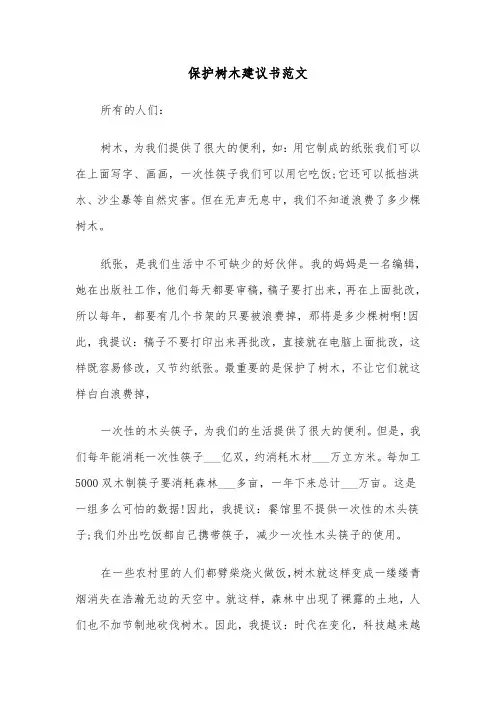 保护树木建议书范文

所有的人们:

树木，为我们提供了很大的便利，如:用它制成的纸张我们可以在上面写字、画画，一次性筷子我们可以用它吃饭;它还可以抵挡洪水、沙尘暴等自然灾害。但在无声无息中，我们不知道浪费了多少棵树木。

纸张，是我们生活中不可缺少的好伙伴。我的妈妈是一名编辑，她在出版社工作，他们每天都要审稿，稿子要打出来，再在上面批改，所以每年，都要有几个书架的只要被浪费掉，那将是多少棵树啊!因此，我提议:稿子不要打印出来再批改，直接就在电脑上面批改，这样既容易修改，又节约纸张。最重要的是保护了树木，不让它们就这样白白浪费掉，

一次性的木头筷子，为我们的生活提供了很大的便利。但是，我们每年能消耗一次性筷子___亿双，约消耗木材___万立方米。每加工5000双木制筷子要消耗森林___多亩，一年下来总计___万亩。这是一组多么可怕的数据!因此，我提议:餐馆里不提供一次性的木头筷子;我们外出吃饭都自己携带筷子，减少一次性木头筷子的使用。

在一些农村里的人们都劈柴烧火做饭,树木就这样变成一缕缕青烟消失在浩瀚无边的天空中。就这样，森林中出现了裸露的土地，人们也不加节制地砍伐树木。因此，我提议:时代在变化，科技越来越